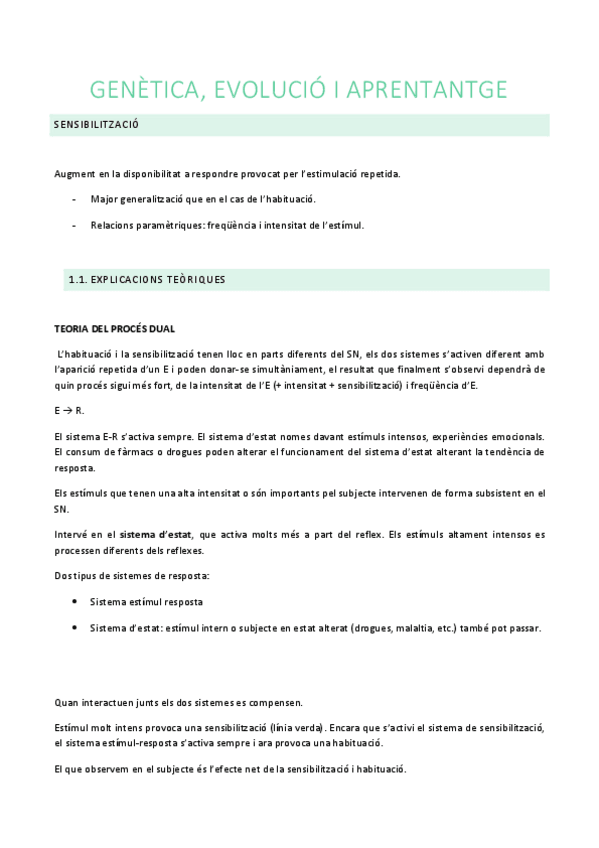 GENÈTICA, EVOLUCIÓ I APRENTANTGE

SENSIBILITZACIÓ

Augment en la disponibilitat a respondre provocat per l'estimulació repetida.

- Major generalització que en el cas de l'habituació.
- Relacions paramètriques: freqüència i intensitat de l'estímul.

1.1. EXPLICACIONS TEÒRIQUES

TEORIA DEL PROCÉS DUAL

L'habituació i la sensibilització tenen lloc en parts diferents del SN, els dos sistemes s'activen diferent amb l'aparició repetida d'un E i poden donar-se simultàniament, el resultat que finalment s'observi dependrà de quin procés sigui més fort, de la intensitat de l'E (+ intensitat + sensibilització) i freqüència d'E.

E → R.

El sistema E-R s'activa sempre. El sistema d'estat nomes davant estímuls intensos, experiències emocionals. El consum de fàrmacs o drogues poden alterar el funcionament del sistema d'estat alterant la tendència de resposta.

Els estímuls que tenen una alta intensitat o són importants pel subjecte intervenen de forma subsistent en el SN.

Intervé en el sistema d'estat, que activa molts més a part del reflex. Els estímuls altament intensos es processen diferents dels reflexes.

Dos tipus de sistemes de resposta:

• Sistema estímul resposta
• Sistema d'estat: estímul intern o subjecte en estat alterat (drogues, malaltia, etc.) també pot passar.

Quan interactuen junts els dos sistemes es compensen.

Estímul molt intens provoca una sensibilització (línia verda). Encara que s'activi el sistema de sensibilització, el sistema estímul-resposta s'activa sempre i ara provoca una habituació.

El que observem en el subjecte és l'efecte net de la sensibilització i habituació.